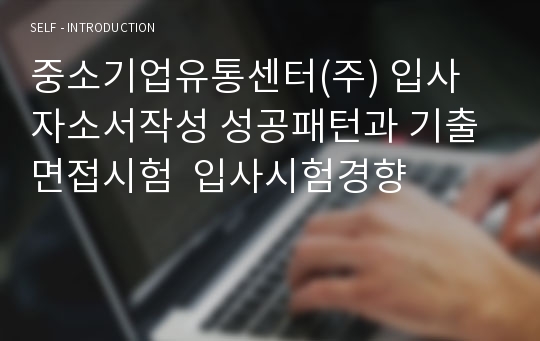 SELF - INTRODUCTION

중소기업유통센터(주) 입사 자소서작성 성공패턴과 기출 면접시험 입사시험경향